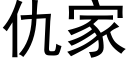 仇家